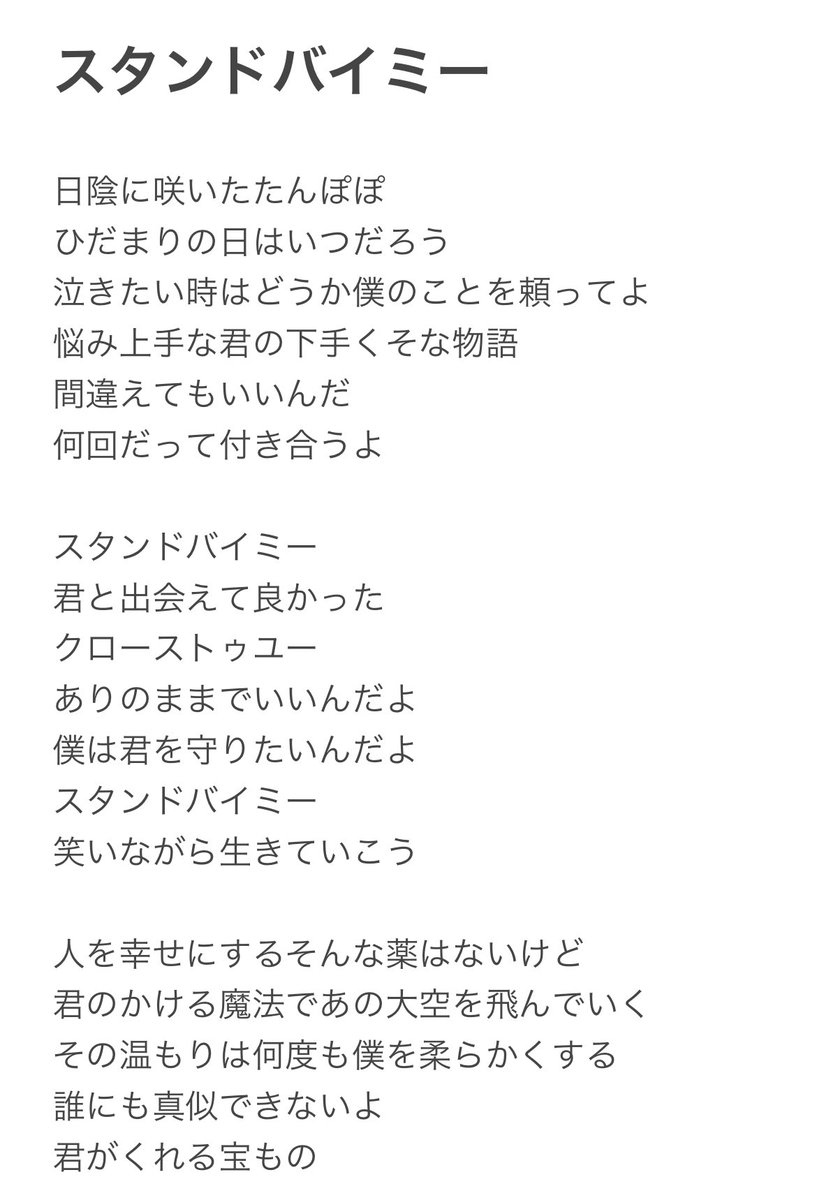 スタンドバイミー

日陰に咲いたたんぽぽ
ひだまりの日はいつだろう
泣きたい時はどうか僕のことを頼ってよ
悩み上手な君の下手くそな物語
間違えてもいいんだ
何回だって付き合うよ

スタンドバイミー
君と出会えて良かった
クローストゥユー
ありのままでいいんだよ
僕は君を守りたいんだよ
スタンドバイミー
笑いながら生きていこう

人を幸せにするそんな薬はないけど
君のかける魔法であの大空を飛んでいく
その温もりは何度も僕を柔らかくする
誰にも真似できないよ
君がくれる宝もの